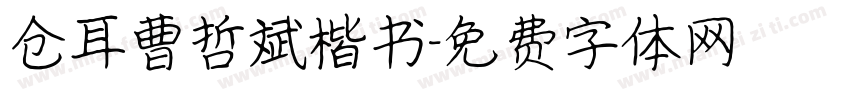 仓耳曹哲斌楷书-免费字体网